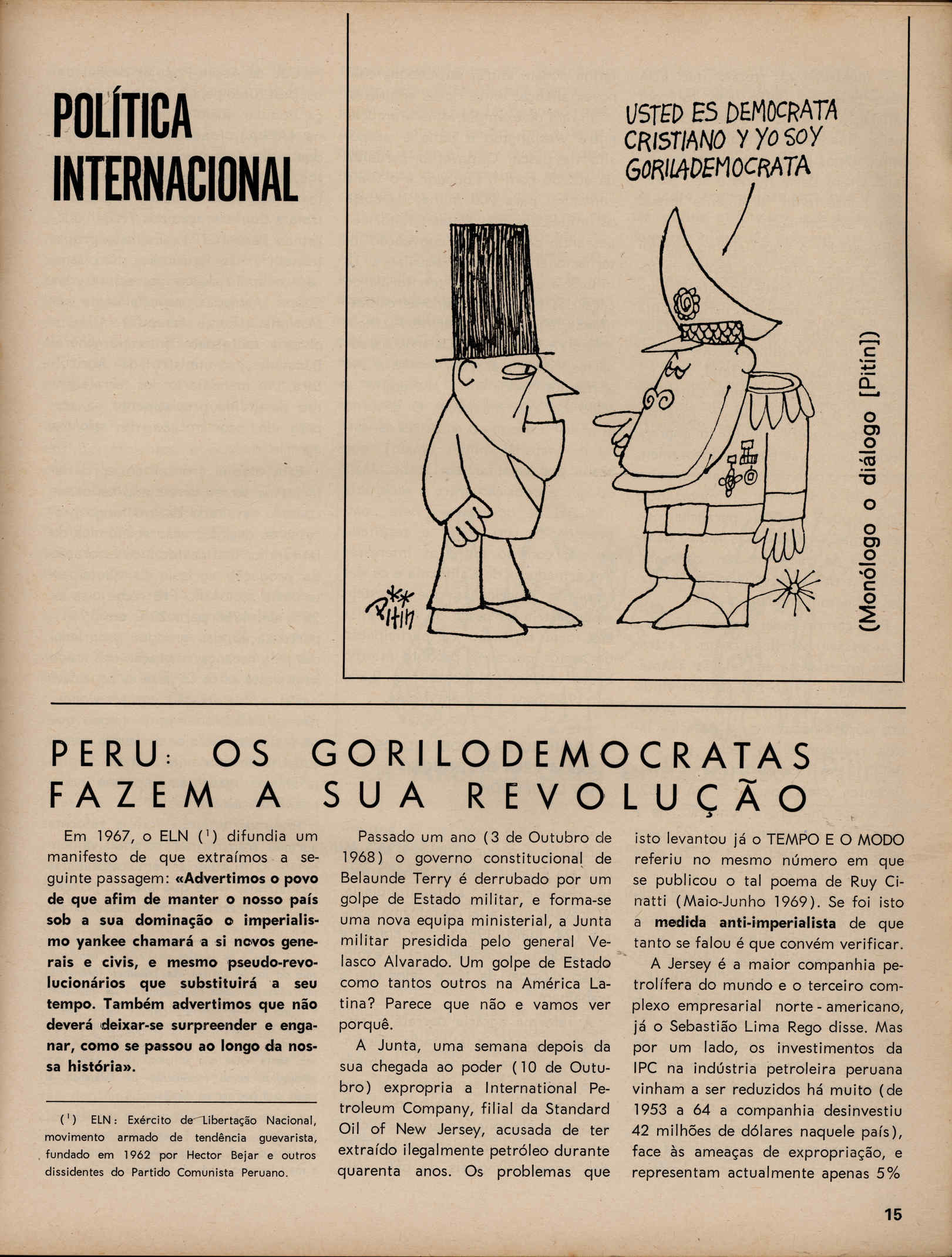 POLÍTICA INTERNACIONAL

USTED ES DEMOCRATA CRISTIANO Y YO SOY GORILADEMOCRATA

Pitin

(Monólogo o diálogo [Pitin])

PERU: OS GORILODEMOCRATAS FAZEM A SUA REVOLUÇÃO

Em 1967, o ELN (¹) difundia um manifesto de que extraímos a seguinte passagem: «Advertimos o povo de que afim de manter o nosso país sob a sua dominação o imperialismo yankee chamará a si novos generais e civis, e mesmo pseudo-revolucionários que substituirá a seu tempo. Também advertimos que não deverá deixar-se surpreender e enganar, como se passou ao longo da nossa história».

(¹) ELN: Exército de Libertação Nacional, movimento armado de tendência guevarista, fundado em 1962 por Hector Bejar e outros dissidentes do Partido Comunista Peruano.

Passado um ano (3 de Outubro de 1968) o governo constitucional de Belaunde Terry é derrubado por um golpe de Estado militar, e forma-se uma nova equipa ministerial, a Junta militar presidida pelo general Velasco Alvarado. Um golpe de Estado como tantos outros na América Latina? Parece que não e vamos ver porquê.

A Junta, uma semana depois da sua chegada ao poder (10 de Outubro) expropria a International Petroleum Company, filial da Standard Oil of New Jersey, acusada de ter extraído ilegalmente petróleo durante quarenta anos. Os problemas que isto levantou já o TEMPO E O MODO referiu no mesmo número em que se publicou o tal poema de Ruy Cinatti (Maio-Junho 1969). Se foi isto a medida anti-imperialista de que tanto se falou é que convém verificar.

A Jersey é a maior companhia petrolífera do mundo e o terceiro complexo empresarial norte-americano, já o Sebastião Lima Rego disse. Mas por um lado, os investimentos da IPC na indústria petroleira peruana vinham a ser reduzidos há muito (de 1953 a 64 a companhia desinvestiu 42 milhões de dólares naquele país), face às ameaças de expropriação, e representam actualmente apenas 5%

15